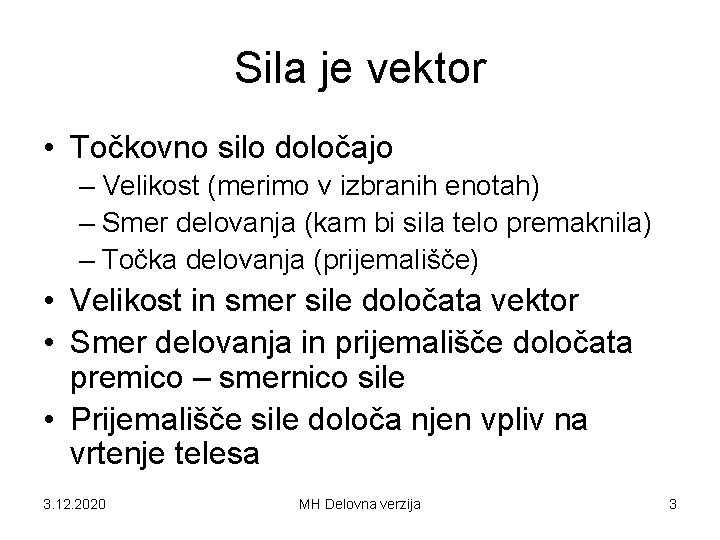 Sila je vektor

• Točkovno silo določajo
 – Velikost (merimo v izbranih enotah)
 – Smer delovanja (kam bi sila telo premaknila)
 – Točka delovanja (prijemališče)
• Velikost in smer sile določata vektor
• Smer delovanja in prijemališče določata premico – smernico sile
• Prijemališče sile določa njen vpliv na vrtenje telesa

3.12.2020 MH Delovna verzija 3